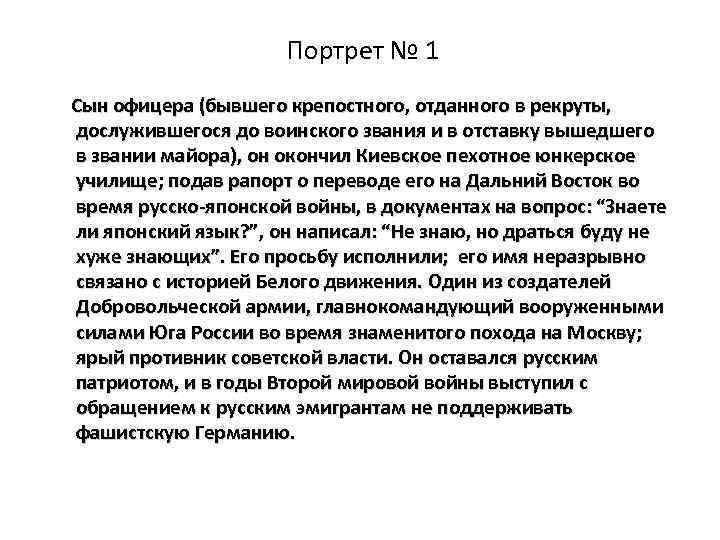 Портрет № 1

Сын офицера (бывшего крепостного, отданного в рекруты, дослужившегося до воинского звания и в отставку вышедшего в звании майора), он окончил Киевское пехотное юнкерское училище; подав рапорт о переводе его на Дальний Восток во время русско-японской войны, в документах на вопрос: “Знаете ли японский язык?”, он написал: “Не знаю, но драться буду не хуже знающих”. Его просьбу исполнили; его имя неразрывно связано с историей Белого движения. Один из создателей Добровольческой армии, главнокомандующий вооруженными силами Юга России во время знаменитого похода на Москву; ярый противник советской власти. Он оставался русским патриотом, и в годы Второй мировой войны выступил с обращением к русским эмигрантам не поддерживать фашистскую Германию.